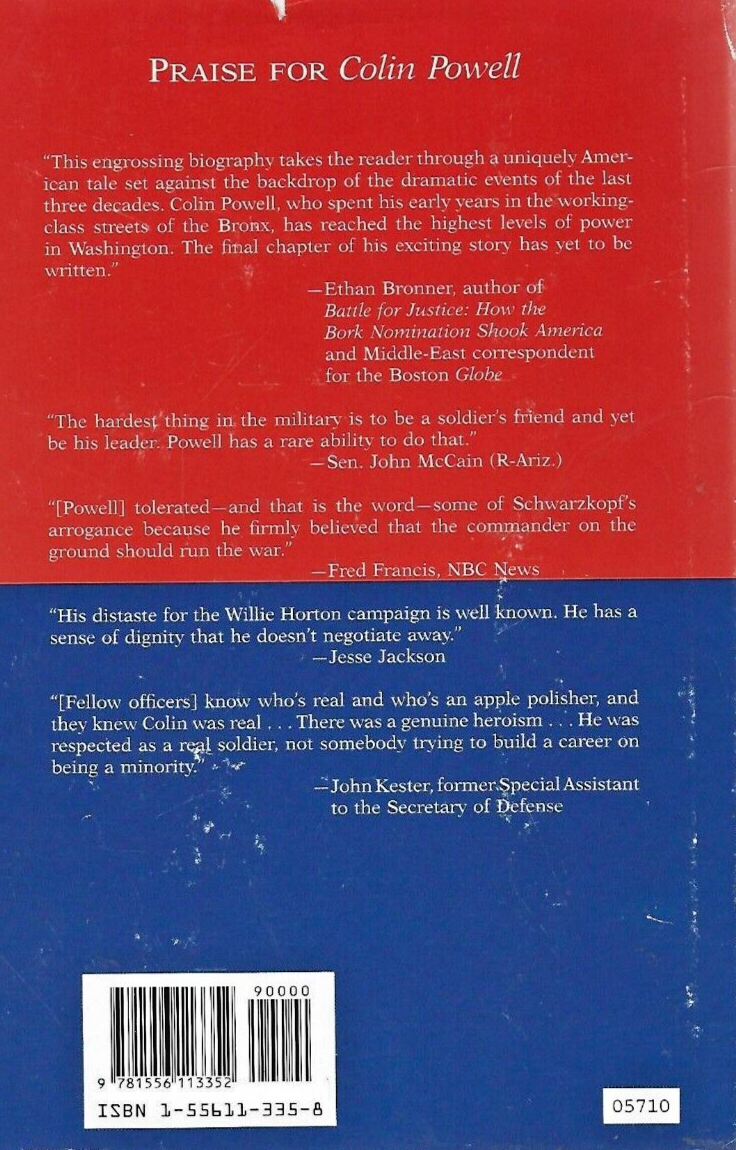 PRAISE FOR Colin Powell

"This engrossing biography takes the reader through a uniquely American tale set against the backdrop of the dramatic events of the last three decades. Colin Powell, who spent his early years in the working-class streets of the Bronx, has reached the highest levels of power in Washington. The final chapter of his exciting story has yet to be written."

—Ethan Bronner, author of
Battle for Justice: How the
Bork Nomination Shook America
and Middle-East correspondent
for the Boston Globe

"The hardest thing in the military is to be a soldier's friend and yet be his leader. Powell has a rare ability to do that."

—Sen. John McCain (R-Ariz.)

"[Powell] tolerated—and that is the word—some of Schwarzkopf's arrogance because he firmly believed that the commander on the ground should run the war."

—Fred Francis, NBC News

"His distaste for the Willie Horton campaign is well known. He has a sense of dignity that he doesn't negotiate away."

—Jesse Jackson

"[Fellow officers] know who's real and who's an apple polisher, and they knew Colin was real . . . There was a genuine heroism . . . He was respected as a real soldier, not somebody trying to build a career on being a minority."

—John Kester, former Special Assistant
to the Secretary of Defense

90000

9 781556 113352

ISBN 1-55611-335-8

05710